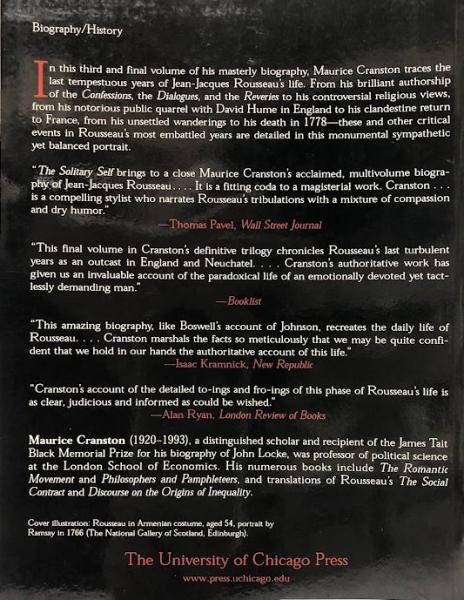 Biography/History

In this third and final volume of his masterly biography, Maurice Cranston traces the last tempestuous years of Jean-Jacques Rousseau's life. From his brilliant authorship of the Confessions, the Dialogues, and the Reveries to his controversial religious views, from his notorious public quarrel with David Hume in England to his clandestine return to France, from his unsettled wanderings to his death in 1778—these and other critical events in Rousseau's most embattled years are detailed in this monumental sympathetic yet balanced portrait.

"The Solitary Self brings to a close Maurice Cranston's acclaimed, multivolume biography of Jean-Jacques Rousseau. . . . It is a fitting coda to a magisterial work. Cranston . . . is a compelling stylist who narrates Rousseau's tribulations with a mixture of compassion and dry humor."
—Thomas Pavel, Wall Street Journal

"This final volume in Cranston's definitive trilogy chronicles Rousseau's last turbulent years as an outcast in England and Neuchatel. . . . Cranston's authoritative work has given us an invaluable account of the paradoxical life of an emotionally devoted yet tactlessly demanding man."
—Booklist

"This amazing biography, like Boswell's account of Johnson, recreates the daily life of Rousseau. . . . Cranston marshals the facts so meticulously that we may be quite confident that we hold in our hands the authoritative account of this life."
—Isaac Kramnick, New Republic

"Cranston's account of the detailed to-ings and fro-ings of this phase of Rousseau's life is as clear, judicious and informed as could be wished."
—Alan Ryan, London Review of Books

Maurice Cranston (1920–1993), a distinguished scholar and recipient of the James Tait Black Memorial Prize for his biography of John Locke, was professor of political science at the London School of Economics. His numerous books include The Romantic Movement and Philosophers and Pamphleteers, and translations of Rousseau's The Social Contract and Discourse on the Origins of Inequality.

Cover illustration: Rousseau in Armenian costume, aged 54, portrait by Ramsay in 1766 (The National Gallery of Scotland, Edinburgh).

The University of Chicago Press
www.press.uchicago.edu